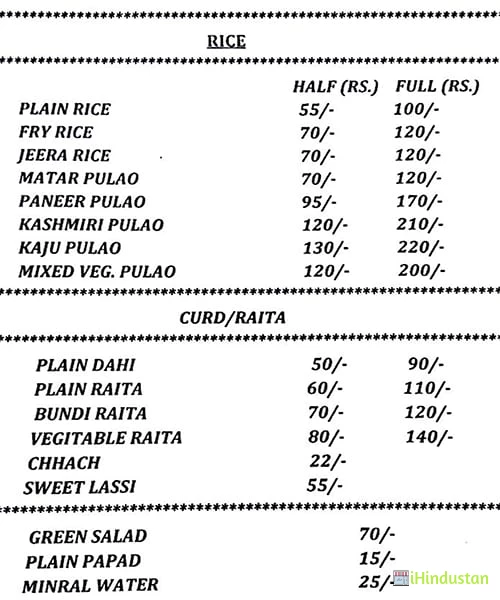 RICE

| | HALF (RS.) | FULL (RS.) |
|---|---|---|
| PLAIN RICE | 55/- | 100/- |
| FRY RICE | 70/- | 120/- |
| JEERA RICE | 70/- | 120/- |
| MATAR PULAO | 70/- | 120/- |
| PANEER PULAO | 95/- | 170/- |
| KASHMIRI PULAO | 120/- | 210/- |
| KAJU PULAO | 130/- | 220/- |
| MIXED VEG. PULAO | 120/- | 200/- |

CURD/RAITA

| | | |
|---|---|---|
| PLAIN DAHI | 50/- | 90/- |
| PLAIN RAITA | 60/- | 110/- |
| BUNDI RAITA | 70/- | 120/- |
| VEGITABLE RAITA | 80/- | 140/- |
| CHHACH | 22/- | |
| SWEET LASSI | 55/- | |

| | |
|---|---|
| GREEN SALAD | 70/- |
| PLAIN PAPAD | 15/- |
| MINRAL WATER | 25/- |

iHindustan